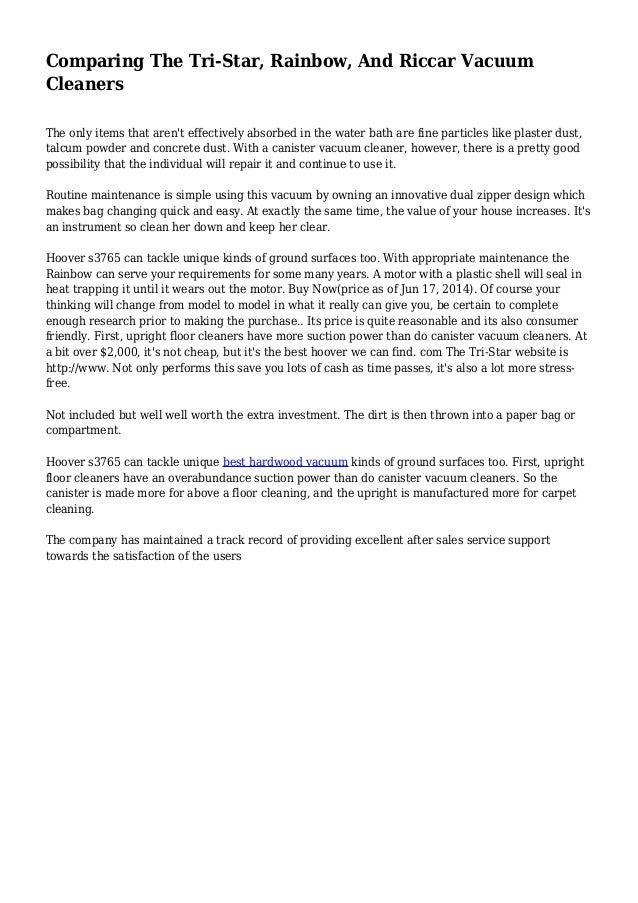 Comparing The Tri-Star, Rainbow, And Riccar Vacuum Cleaners

The only items that aren't effectively absorbed in the water bath are fine particles like plaster dust, talcum powder and concrete dust. With a canister vacuum cleaner, however, there is a pretty good possibility that the individual will repair it and continue to use it.

Routine maintenance is simple using this vacuum by owning an innovative dual zipper design which makes bag changing quick and easy. At exactly the same time, the value of your house increases. It's an instrument so clean her down and keep her clear.

Hoover s3765 can tackle unique kinds of ground surfaces too. With appropriate maintenance the Rainbow can serve your requirements for some many years. A motor with a plastic shell will seal in heat trapping it until it wears out the motor. Buy Now(price as of Jun 17, 2014). Of course your thinking will change from model to model in what it really can give you, be certain to complete enough research prior to making the purchase.. Its price is quite reasonable and its also consumer friendly. First, upright floor cleaners have more suction power than do canister vacuum cleaners. At a bit over $2,000, it's not cheap, but it's the best hoover we can find. com The Tri-Star website is http://www. Not only performs this save you lots of cash as time passes, it's also a lot more stress-free.

Not included but well well worth the extra investment. The dirt is then thrown into a paper bag or compartment.

Hoover s3765 can tackle unique best hardwood vacuum kinds of ground surfaces too. First, upright floor cleaners have an overabundance suction power than do canister vacuum cleaners. So the canister is made more for above a floor cleaning, and the upright is manufactured more for carpet cleaning.

The company has maintained a track record of providing excellent after sales service support towards the satisfaction of the users